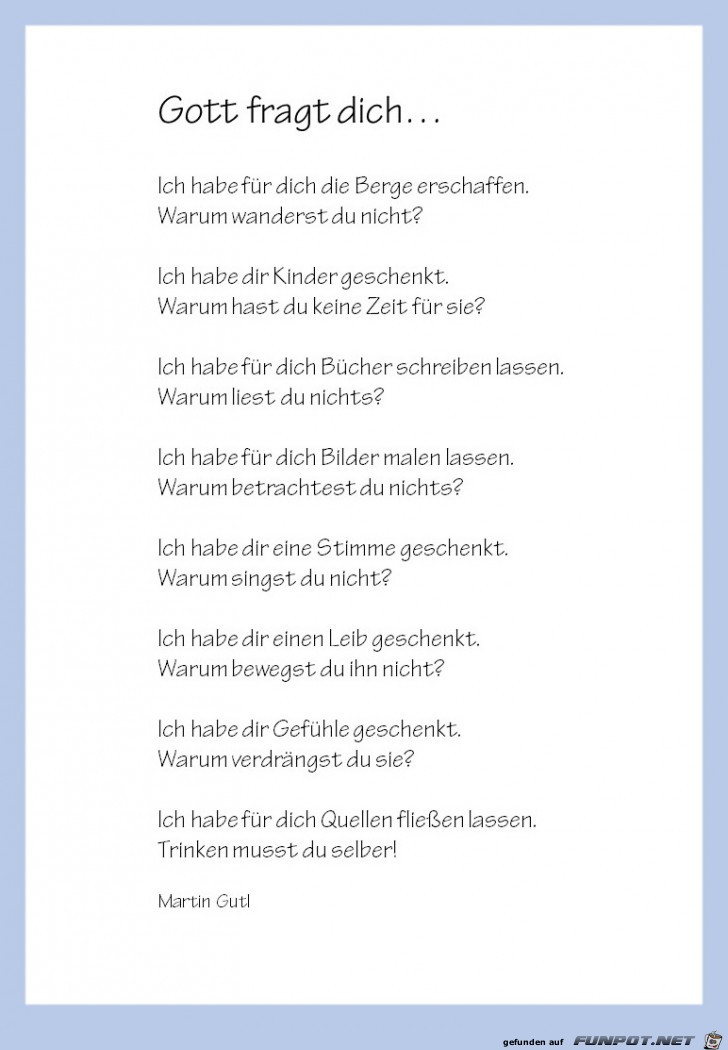 Gott fragt dich…

Ich habe für dich die Berge erschaffen.
Warum wanderst du nicht?

Ich habe dir Kinder geschenkt.
Warum hast du keine Zeit für sie?

Ich habe für dich Bücher schreiben lassen.
Warum liest du nichts?

Ich habe für dich Bilder malen lassen.
Warum betrachtest du nichts?

Ich habe dir eine Stimme geschenkt.
Warum singst du nicht?

Ich habe dir einen Leib geschenkt.
Warum bewegst du ihn nicht?

Ich habe dir Gefühle geschenkt.
Warum verdrängst du sie?

Ich habe für dich Quellen fließen lassen.
Trinken musst du selber!

Martin Gutl

gefunden auf FUNPOT.NET